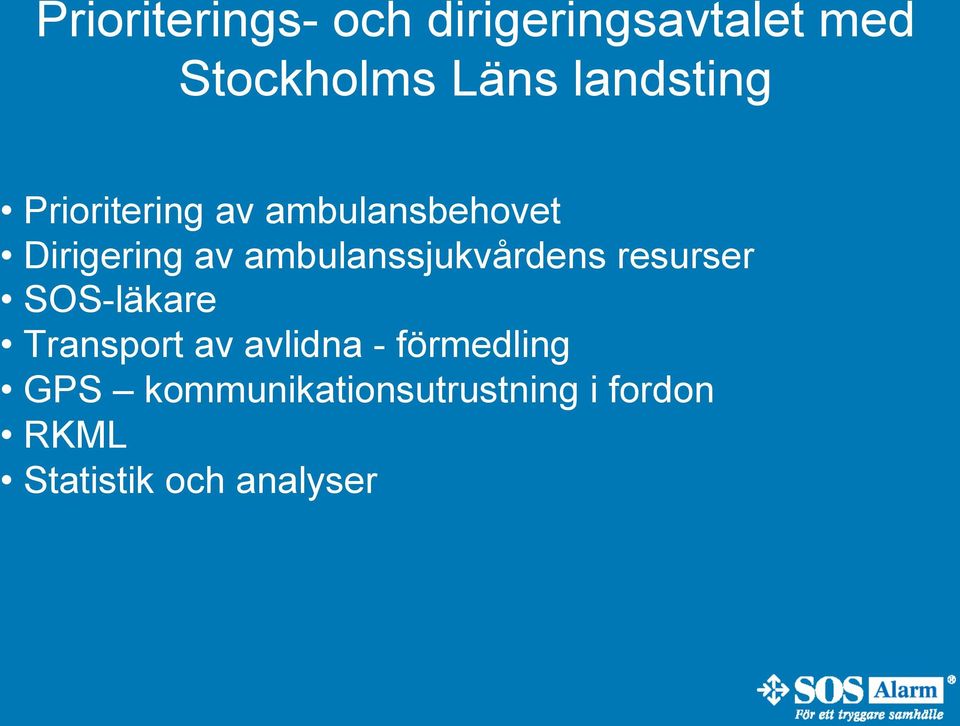 Prioriterings- och dirigeringsavtalet med Stockholms Läns landsting

• Prioritering av ambulansbehovet
• Dirigering av ambulanssjukvårdens resurser
• SOS-läkare
• Transport av avlidna - förmedling
• GPS – kommunikationsutrustning i fordon
• RKML
• Statistik och analyser

SOS Alarm®
För ett tryggare samhälle